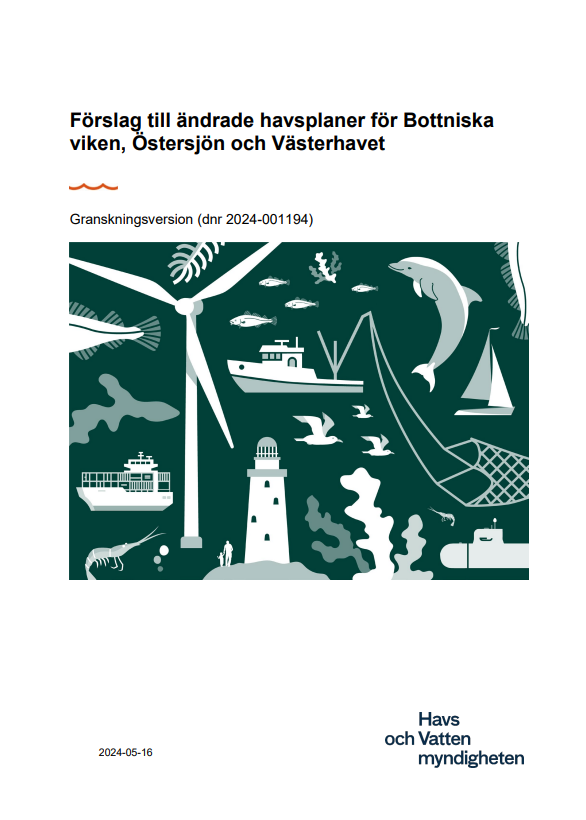 Förslag till ändrade havsplaner för Bottniska viken, Östersjön och Västerhavet

Granskningsversion (dnr 2024-001194)

2024-05-16

Havs
och Vatten
myndigheten